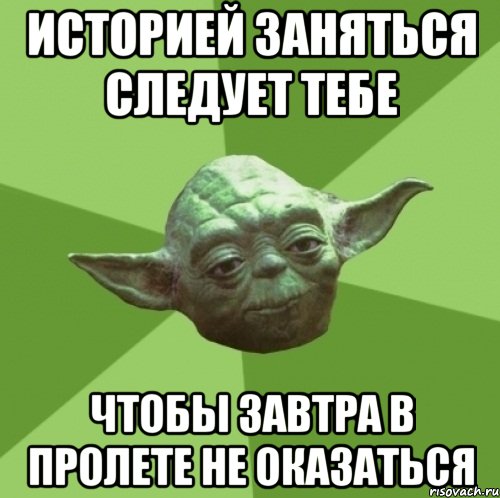 ИСТОРИЕЙ ЗАНЯТЬСЯ СЛЕДУЕТ ТЕБЕ

ЧТОБЫ ЗАВТРА В ПРОЛЕТЕ НЕ ОКАЗАТЬСЯ

risovach.ru